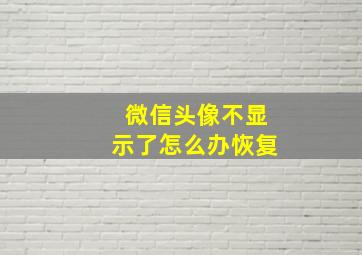 微信头像不显示了怎么办恢复